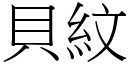 貝紋